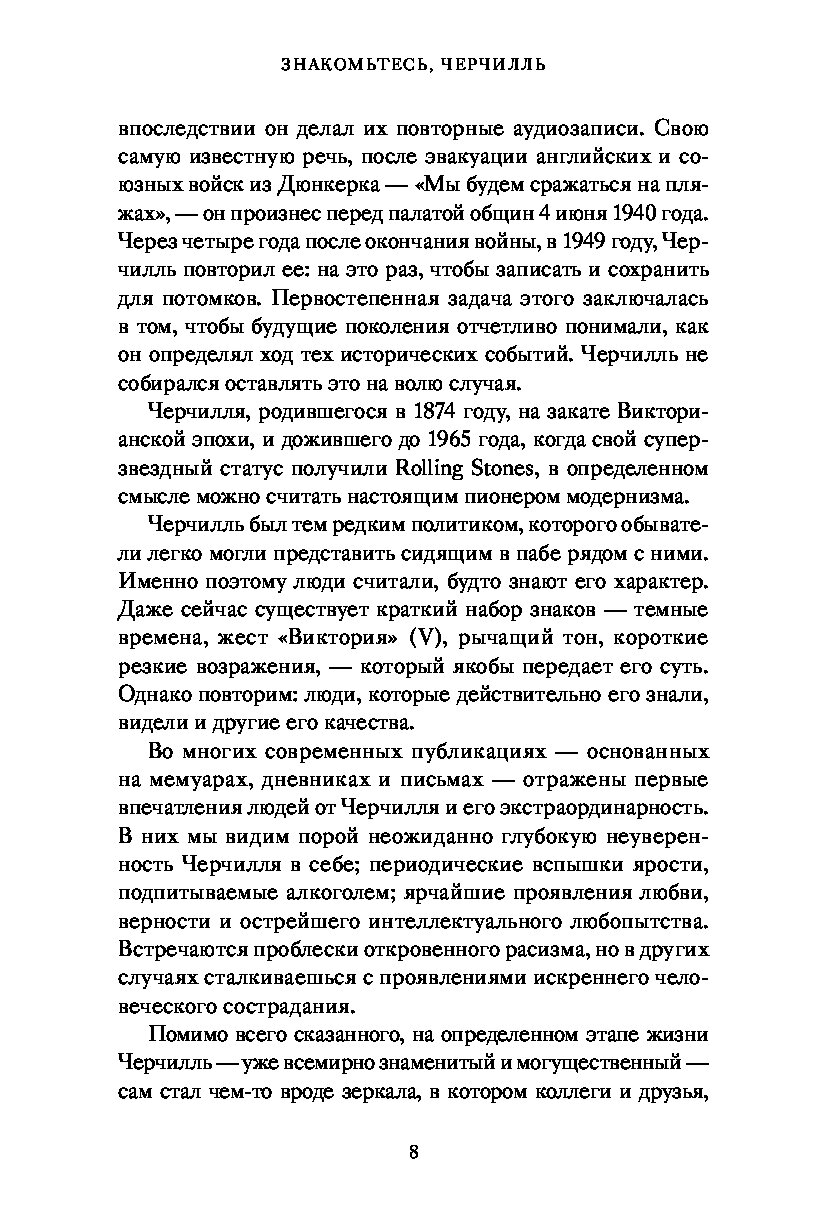 ЗНАКОМЬТЕСЬ, ЧЕРЧИЛЛЬ

впоследствии он делал их повторные аудиозаписи. Свою самую известную речь, после эвакуации английских и союзных войск из Дюнкерка — «Мы будем сражаться на пляжах», — он произнес перед палатой общин 4 июня 1940 года. Через четыре года после окончания войны, в 1949 году, Черчилль повторил ее: на это раз, чтобы записать и сохранить для потомков. Первостепенная задача этого заключалась в том, чтобы будущие поколения отчетливо понимали, как он определял ход тех исторических событий. Черчилль не собирался оставлять это на волю случая.

Черчилля, родившегося в 1874 году, на закате Викторианской эпохи, и дожившего до 1965 года, когда свой суперзвездный статус получили Rolling Stones, в определенном смысле можно считать настоящим пионером модернизма.

Черчилль был тем редким политиком, которого обыватели легко могли представить сидящим в пабе рядом с ними. Именно поэтому люди считали, будто знают его характер. Даже сейчас существует краткий набор знаков — темные времена, жест «Виктория» (V), рычащий тон, короткие резкие возражения, — который якобы передает его суть. Однако повторим: люди, которые действительно его знали, видели и другие его качества.

Во многих современных публикациях — основанных на мемуарах, дневниках и письмах — отражены первые впечатления людей от Черчилля и его экстраординарность. В них мы видим порой неожиданно глубокую неуверенность Черчилля в себе; периодические вспышки ярости, подпитываемые алкоголем; ярчайшие проявления любви, верности и острейшего интеллектуального любопытства. Встречаются проблески откровенного расизма, но в других случаях сталкиваешься с проявлениями искреннего человеческого сострадания.

Помимо всего сказанного, на определенном этапе жизни Черчилль — уже всемирно знаменитый и могущественный — сам стал чем-то вроде зеркала, в котором коллеги и друзья,

8